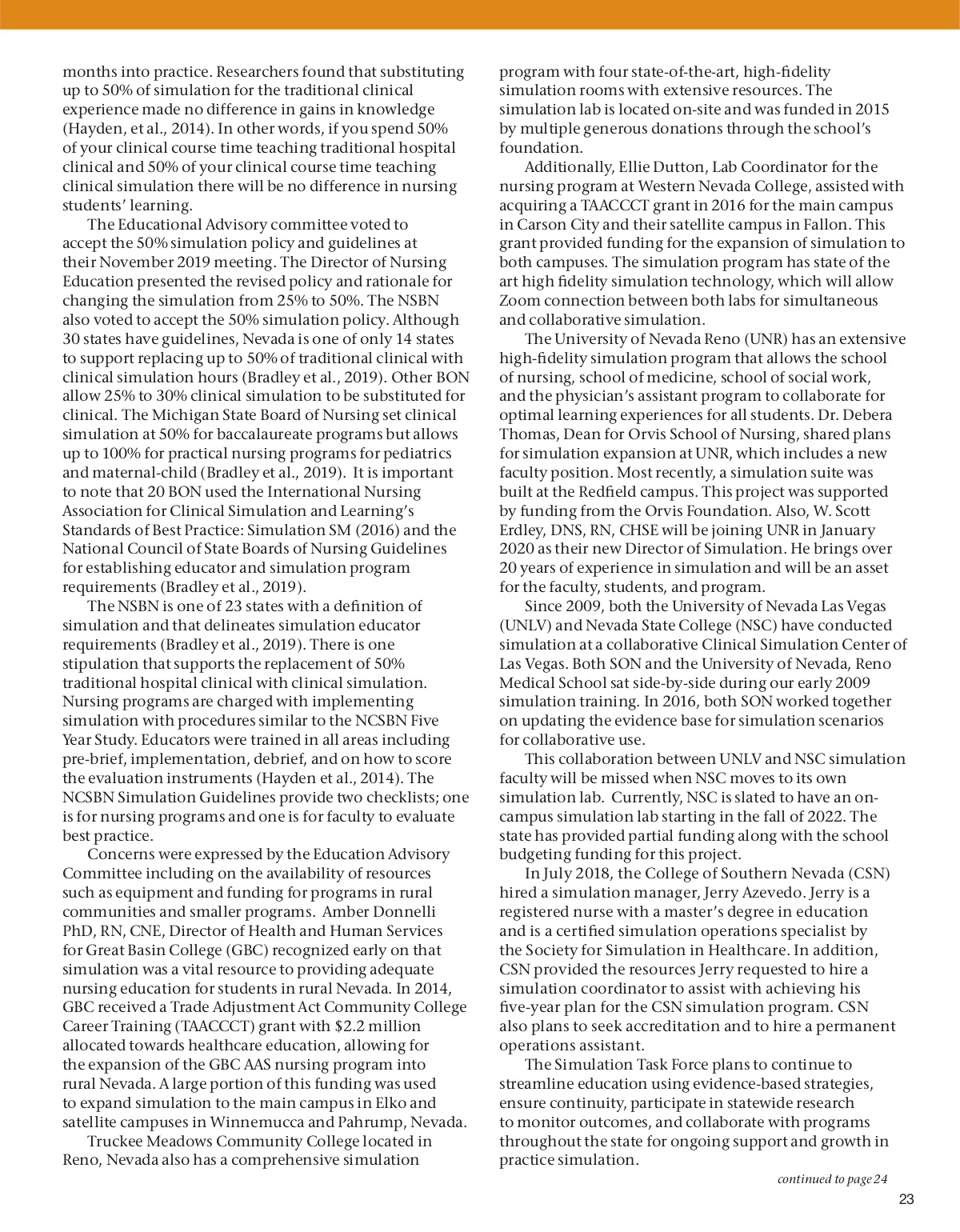 months into practice. Researchers found that substituting up to 50% of simulation for the traditional clinical experience made no difference in gains in knowledge (Hayden, et al., 2014). In other words, if you spend 50% of your clinical course time teaching traditional hospital clinical and 50% of your clinical course time teaching clinical simulation there will be no difference in nursing students' learning.

The Educational Advisory committee voted to accept the 50% simulation policy and guidelines at their November 2019 meeting. The Director of Nursing Education presented the revised policy and rationale for changing the simulation from 25% to 50%. The NSBN also voted to accept the 50% simulation policy. Although 30 states have guidelines, Nevada is one of only 14 states to support replacing up to 50% of traditional clinical with clinical simulation hours (Bradley et al., 2019). Other BON allow 25% to 30% clinical simulation to be substituted for clinical. The Michigan State Board of Nursing set clinical simulation at 50% for baccalaureate programs but allows up to 100% for practical nursing programs for pediatrics and maternal-child (Bradley et al., 2019). It is important to note that 20 BON used the International Nursing Association for Clinical Simulation and Learning's Standards of Best Practice: Simulation SM (2016) and the National Council of State Boards of Nursing Guidelines for establishing educator and simulation program requirements (Bradley et al., 2019).

The NSBN is one of 23 states with a definition of simulation and that delineates simulation educator requirements (Bradley et al., 2019). There is one stipulation that supports the replacement of 50% traditional hospital clinical with clinical simulation. Nursing programs are charged with implementing simulation with procedures similar to the NCSBN Five Year Study. Educators were trained in all areas including pre-brief, implementation, debrief, and on how to score the evaluation instruments (Hayden et al., 2014). The NCSBN Simulation Guidelines provide two checklists; one is for nursing programs and one is for faculty to evaluate best practice.

Concerns were expressed by the Education Advisory Committee including on the availability of resources such as equipment and funding for programs in rural communities and smaller programs. Amber Donnelli PhD, RN, CNE, Director of Health and Human Services for Great Basin College (GBC) recognized early on that simulation was a vital resource to providing adequate nursing education for students in rural Nevada. In 2014, GBC received a Trade Adjustment Act Community College Career Training (TAACCCT) grant with $2.2 million allocated towards healthcare education, allowing for the expansion of the GBC AAS nursing program into rural Nevada. A large portion of this funding was used to expand simulation to the main campus in Elko and satellite campuses in Winnemucca and Pahrump, Nevada.

Truckee Meadows Community College located in Reno, Nevada also has a comprehensive simulation program with four state-of-the-art, high-fidelity simulation rooms with extensive resources. The simulation lab is located on-site and was funded in 2015 by multiple generous donations through the school's foundation.

Additionally, Ellie Dutton, Lab Coordinator for the nursing program at Western Nevada College, assisted with acquiring a TAACCCT grant in 2016 for the main campus in Carson City and their satellite campus in Fallon. This grant provided funding for the expansion of simulation to both campuses. The simulation program has state of the art high fidelity simulation technology, which will allow Zoom connection between both labs for simultaneous and collaborative simulation.

The University of Nevada Reno (UNR) has an extensive high-fidelity simulation program that allows the school of nursing, school of medicine, school of social work, and the physician's assistant program to collaborate for optimal learning experiences for all students. Dr. Debera Thomas, Dean for Orvis School of Nursing, shared plans for simulation expansion at UNR, which includes a new faculty position. Most recently, a simulation suite was built at the Redfield campus. This project was supported by funding from the Orvis Foundation. Also, W. Scott Erdley, DNS, RN, CHSE will be joining UNR in January 2020 as their new Director of Simulation. He brings over 20 years of experience in simulation and will be an asset for the faculty, students, and program.

Since 2009, both the University of Nevada Las Vegas (UNLV) and Nevada State College (NSC) have conducted simulation at a collaborative Clinical Simulation Center of Las Vegas. Both SON and the University of Nevada, Reno Medical School sat side-by-side during our early 2009 simulation training. In 2016, both SON worked together on updating the evidence base for simulation scenarios for collaborative use.

This collaboration between UNLV and NSC simulation faculty will be missed when NSC moves to its own simulation lab. Currently, NSC is slated to have an on-campus simulation lab starting in the fall of 2022. The state has provided partial funding along with the school budgeting funding for this project.

In July 2018, the College of Southern Nevada (CSN) hired a simulation manager, Jerry Azevedo. Jerry is a registered nurse with a master's degree in education and is a certified simulation operations specialist by the Society for Simulation in Healthcare. In addition, CSN provided the resources Jerry requested to hire a simulation coordinator to assist with achieving his five-year plan for the CSN simulation program. CSN also plans to seek accreditation and to hire a permanent operations assistant.

The Simulation Task Force plans to continue to streamline education using evidence-based strategies, ensure continuity, participate in statewide research to monitor outcomes, and collaborate with programs throughout the state for ongoing support and growth in practice simulation.

continued to page 24

23